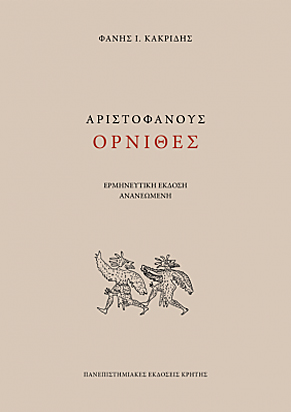 ΦΑΝΗΣ Ι. ΚΑΚΡΙΔΗΣ

ΑΡΙΣΤΟΦΑΝΟΥΣ
ΟΡΝΙΘΕΣ

ΕΡΜΗΝΕΥΤΙΚΗ ΕΚΔΟΣΗ
ΑΝΑΝΕΩΜΕΝΗ

ΠΑΝΕΠΙΣΤΗΜΙΑΚΕΣ ΕΚΔΟΣΕΙΣ ΚΡΗΤΗΣ